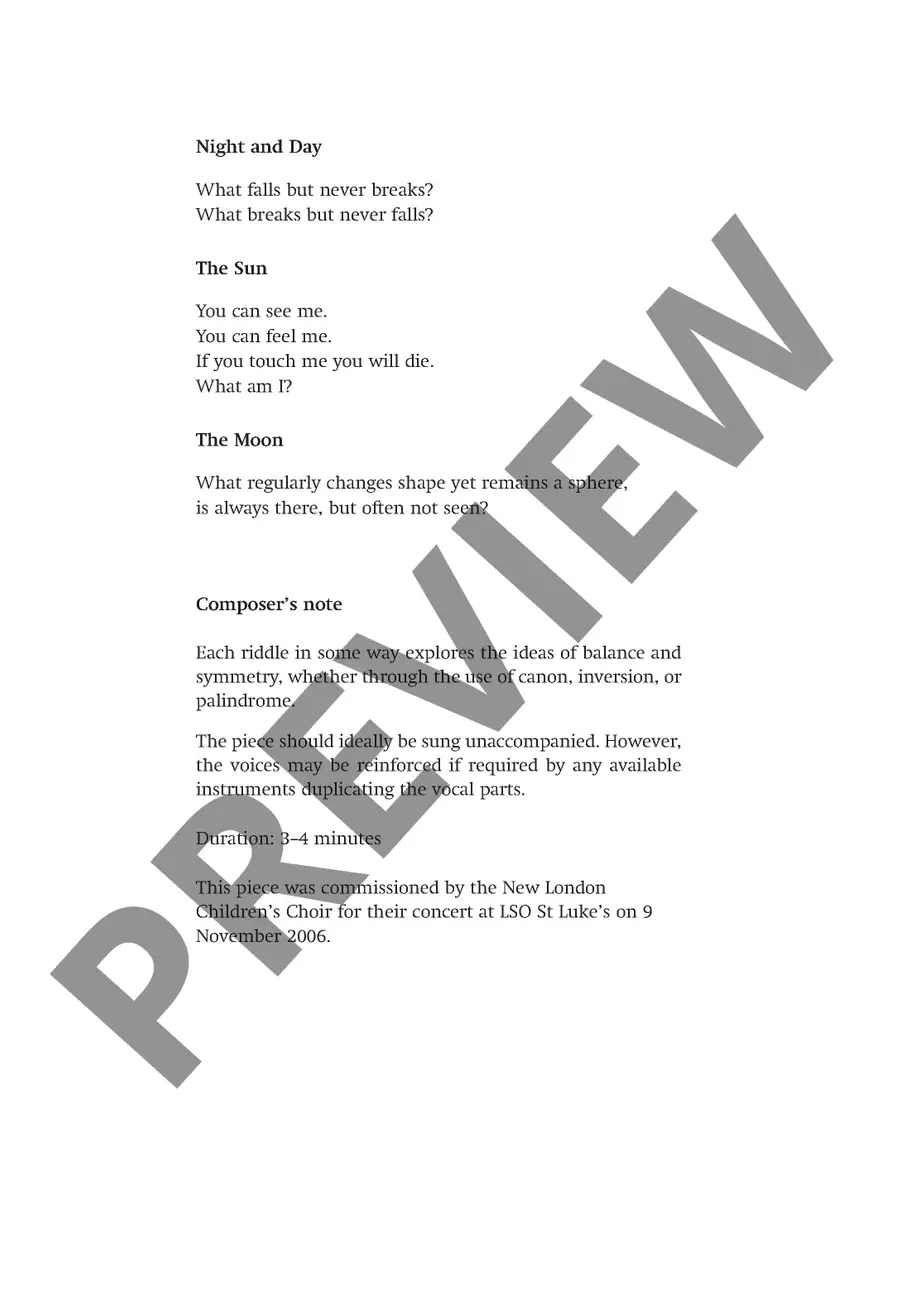 Night and Day

What falls but never breaks?
What breaks but never falls?

The Sun

You can see me.
You can feel me.
If you touch me you will die.
What am I?

The Moon

What regularly changes shape yet remains a sphere,
is always there, but often not seen?

Composer's note

Each riddle in some way explores the ideas of balance and symmetry, whether through the use of canon, inversion, or palindrome.

The piece should ideally be sung unaccompanied. However, the voices may be reinforced if required by any available instruments duplicating the vocal parts.

Duration: 3–4 minutes

This piece was commissioned by the New London Children's Choir for their concert at LSO St Luke's on 9 November 2006.

PREVIEW